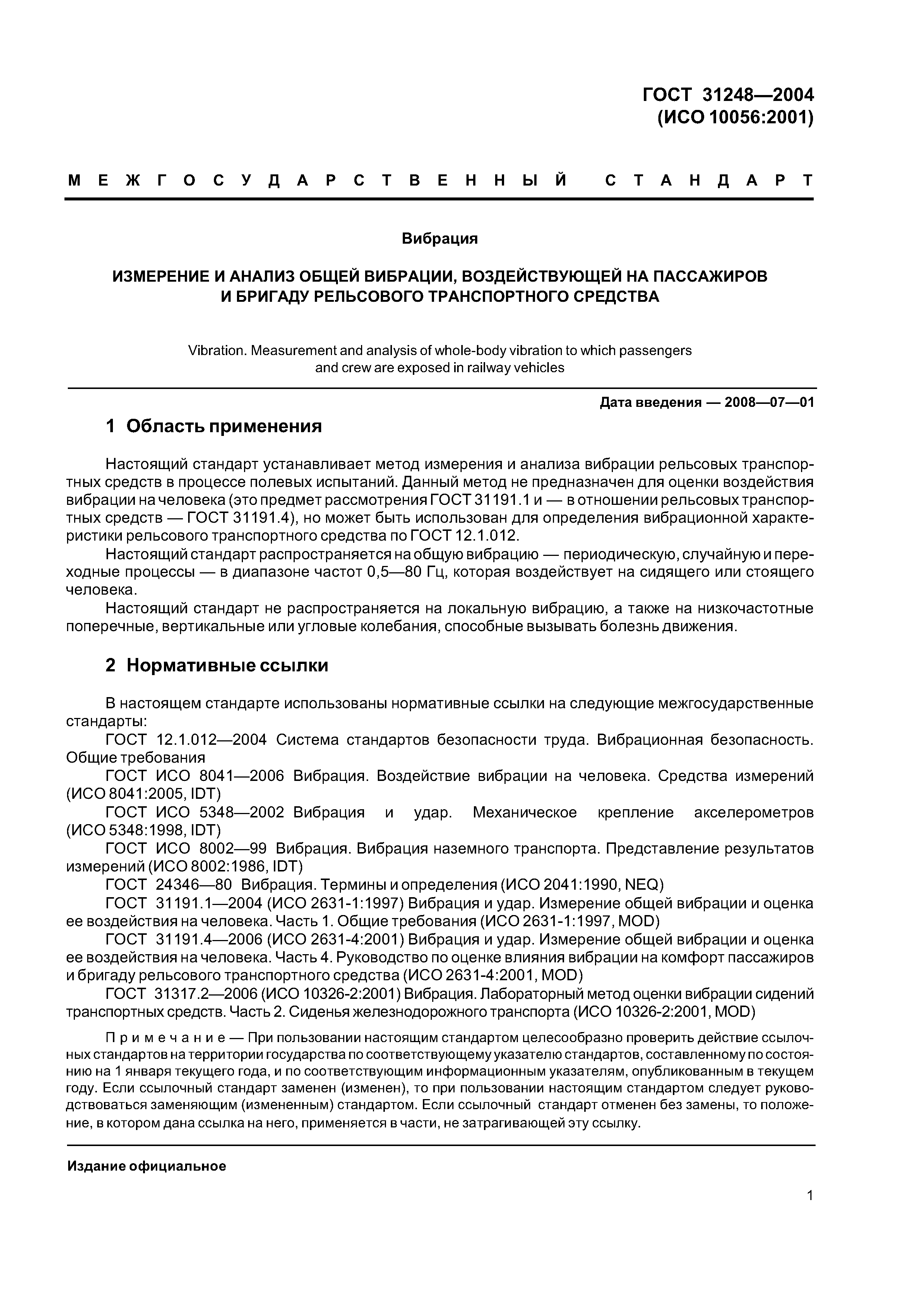 ГОСТ 31248—2004
(ИСО 10056:2001)

МЕЖГОСУДАРСТВЕННЫЙ СТАНДАРТ

Вибрация

ИЗМЕРЕНИЕ И АНАЛИЗ ОБЩЕЙ ВИБРАЦИИ, ВОЗДЕЙСТВУЮЩЕЙ НА ПАССАЖИРОВ И БРИГАДУ РЕЛЬСОВОГО ТРАНСПОРТНОГО СРЕДСТВА

Vibration. Measurement and analysis of whole-body vibration to which passengers and crew are exposed in railway vehicles

Дата введения — 2008—07—01

1 Область применения

Настоящий стандарт устанавливает метод измерения и анализа вибрации рельсовых транспортных средств в процессе полевых испытаний. Данный метод не предназначен для оценки воздействия вибрации на человека (это предмет рассмотрения ГОСТ 31191.1 и — в отношении рельсовых транспортных средств — ГОСТ 31191.4), но может быть использован для определения вибрационной характеристики рельсового транспортного средства по ГОСТ 12.1.012.

Настоящий стандарт распространяется на общую вибрацию — периодическую, случайную и переходные процессы — в диапазоне частот 0,5—80 Гц, которая воздействует на сидящего или стоящего человека.

Настоящий стандарт не распространяется на локальную вибрацию, а также на низкочастотные поперечные, вертикальные или угловые колебания, способные вызывать болезнь движения.

2 Нормативные ссылки

В настоящем стандарте использованы нормативные ссылки на следующие межгосударственные стандарты:

ГОСТ 12.1.012—2004 Система стандартов безопасности труда. Вибрационная безопасность. Общие требования

ГОСТ ИСО 8041—2006 Вибрация. Воздействие вибрации на человека. Средства измерений (ИСО 8041:2005, IDT)

ГОСТ ИСО 5348—2002 Вибрация и удар. Механическое крепление акселерометров (ИСО 5348:1998, IDT)

ГОСТ ИСО 8002—99 Вибрация. Вибрация наземного транспорта. Представление результатов измерений (ИСО 8002:1986, IDT)

ГОСТ 24346—80 Вибрация. Термины и определения (ИСО 2041:1990, NEQ)

ГОСТ 31191.1—2004 (ИСО 2631-1:1997) Вибрация и удар. Измерение общей вибрации и оценка ее воздействия на человека. Часть 1. Общие требования (ИСО 2631-1:1997, MOD)

ГОСТ 31191.4—2006 (ИСО 2631-4:2001) Вибрация и удар. Измерение общей вибрации и оценка ее воздействия на человека. Часть 4. Руководство по оценке влияния вибрации на комфорт пассажиров и бригаду рельсового транспортного средства (ИСО 2631-4:2001, MOD)

ГОСТ 31317.2—2006 (ИСО 10326-2:2001) Вибрация. Лабораторный метод оценки вибрации сидений транспортных средств. Часть 2. Сиденья железнодорожного транспорта (ИСО 10326-2:2001, MOD)

Примечание — При пользовании настоящим стандартом целесообразно проверить действие ссылочных стандартов на территории государства по соответствующему указателю стандартов, составленному по состоянию на 1 января текущего года, и по соответствующим информационным указателям, опубликованным в текущем году. Если ссылочный стандарт заменен (изменен), то при пользовании настоящим стандартом следует руководствоваться заменяющим (измененным) стандартом. Если ссылочный стандарт отменен без замены, то положение, в котором дана ссылка на него, применяется в части, не затрагивающей эту ссылку.

Издание официальное

1